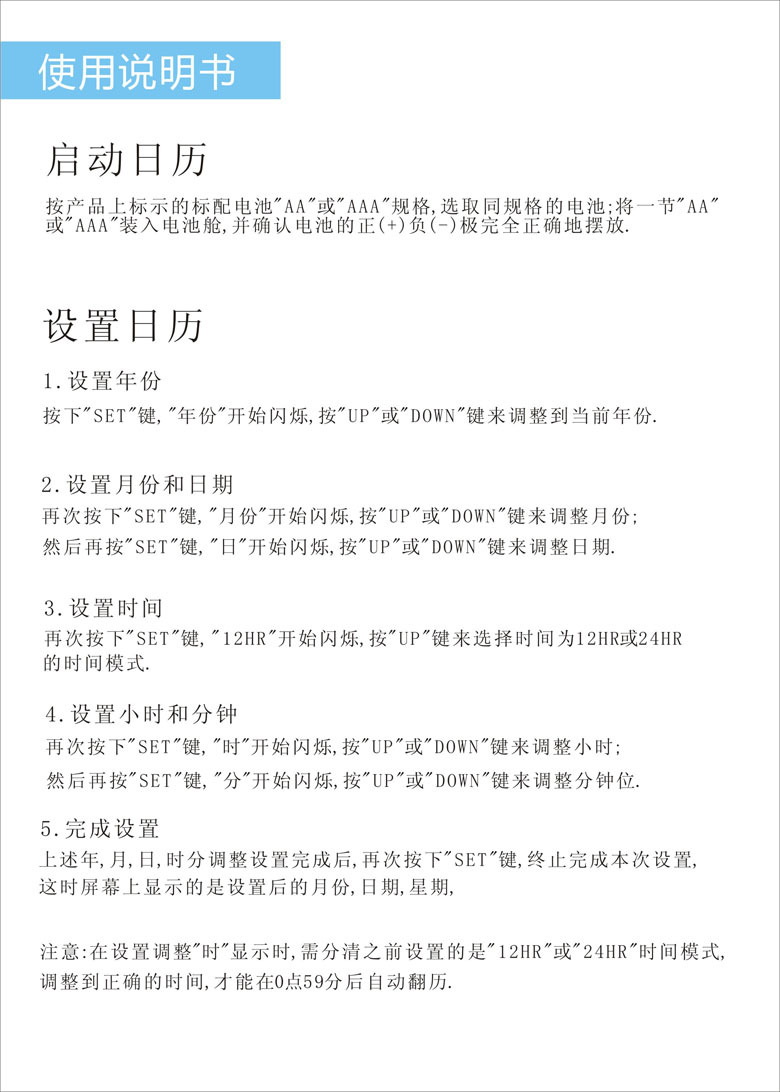 使用说明书

启动日历

按产品上标示的标配电池"AA"或"AAA"规格,选取同规格的电池;将一节"AA"或"AAA"装入电池舱,并确认电池的正(+)负(-)极完全正确地摆放.

设置日历

1.设置年份
按下"SET"键,"年份"开始闪烁,按"UP"或"DOWN"键来调整到当前年份.

2.设置月份和日期
再次按下"SET"键,"月份"开始闪烁,按"UP"或"DOWN"键来调整月份;
然后再按"SET"键,"日"开始闪烁,按"UP"或"DOWN"键来调整日期.

3.设置时间
再次按下"SET"键,"12HR"开始闪烁,按"UP"键来选择时间为12HR或24HR的时间模式.

4.设置小时和分钟
再次按下"SET"键,"时"开始闪烁,按"UP"或"DOWN"键来调整小时;
然后再按"SET"键,"分"开始闪烁,按"UP"或"DOWN"键来调整分钟位.

5.完成设置
上述年,月,日,时分调整设置完成后,再次按下"SET"键,终止完成本次设置,这时屏幕上显示的是设置后的月份,日期,星期,

注意:在设置调整"时"显示时,需分清之前设置的是"12HR"或"24HR"时间模式,调整到正确的时间,才能在0点59分后自动翻历.